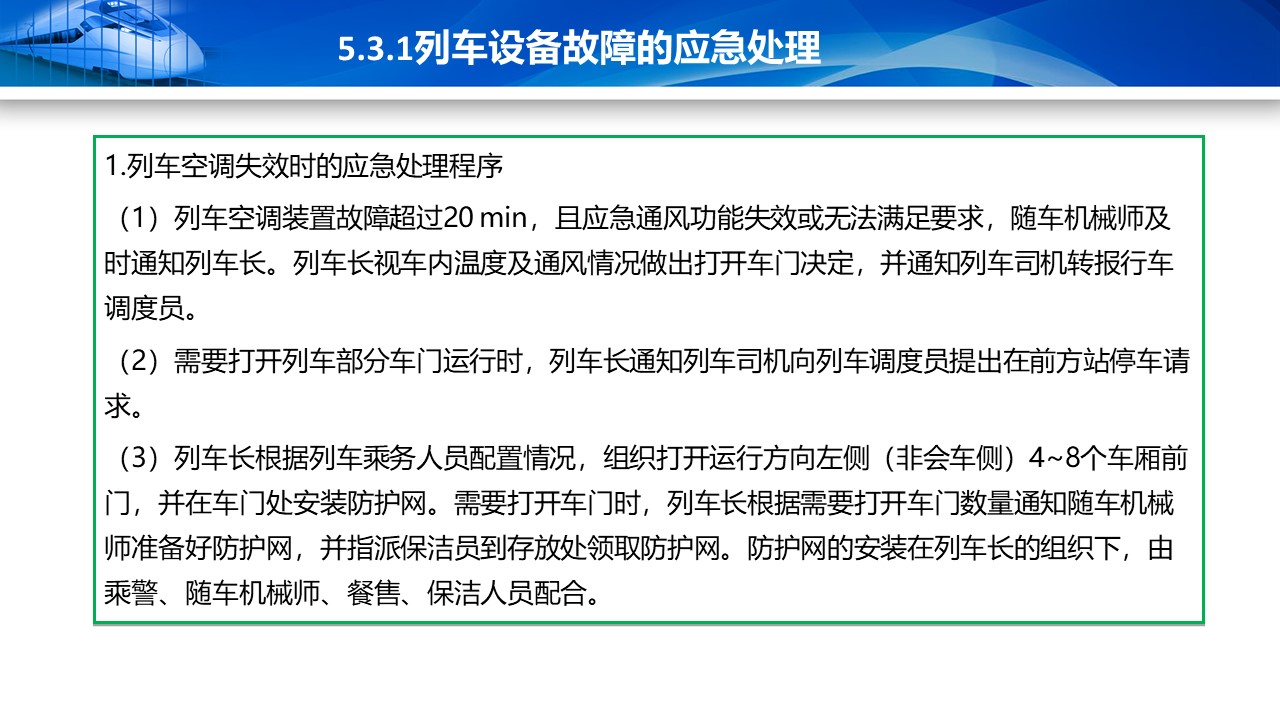 5.3.1列车设备故障的应急处理

1.列车空调失效时的应急处理程序

（1）列车空调装置故障超过20 min，且应急通风功能失效或无法满足要求，随车机械师及时通知列车长。列车长视车内温度及通风情况做出打开车门决定，并通知列车司机转报行车调度员。

（2）需要打开列车部分车门运行时，列车长通知列车司机向列车调度员提出在前方站停车请求。

（3）列车长根据列车乘务人员配置情况，组织打开运行方向左侧（非会车侧）4~8个车厢前门，并在车门处安装防护网。需要打开车门时，列车长根据需要打开车门数量通知随车机械师准备好防护网，并指派保洁员到存放处领取防护网。防护网的安装在列车长的组织下，由乘警、随车机械师、餐售、保洁人员配合。